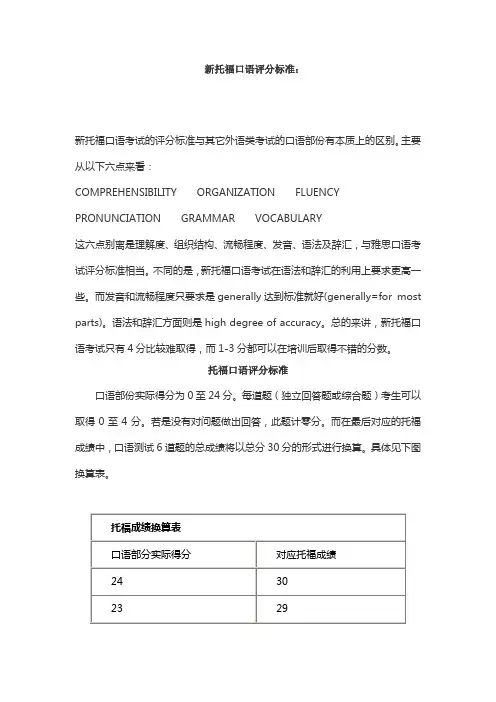 新托福口语评分标准：

新托福口语考试的评分标准与其它外语类考试的口语部份有本质上的区别。主要从以下六点来看：

COMPREHENSIBILITY ORGANIZATION FLUENCY

PRONUNCIATION GRAMMAR VOCABULARY

这六点别离是理解度、组织结构、流畅程度、发音、语法及辞汇，与雅思口语考试评分标准相当。不同的是，新托福口语考试在语法和辞汇的利用上要求更高一些。而发音和流畅程度只要求是 generally 达到标准就好(generally=for most parts)。语法和辞汇方面则是 high degree of accuracy。总的来讲，新托福口语考试只有 4 分比较难取得，而 1-3 分都可以在培训后取得不错的分数。

托福口语评分标准

口语部份实际得分为 0 至 24 分。每道题（独立回答题或综合题）考生可以取得 0 至 4 分。若是没有对问题做出回答，此题计零分。而在最后对应的托福成绩中，口语测试 6 道题的总成绩将以总分 30 分的形式进行换算。具体见下图换算表。

| 托福成绩换算表 | |
|---|---|
| 口语部分实际得分 | 对应托福成绩 |
| 24 | 30 |
| 23 | 29 |